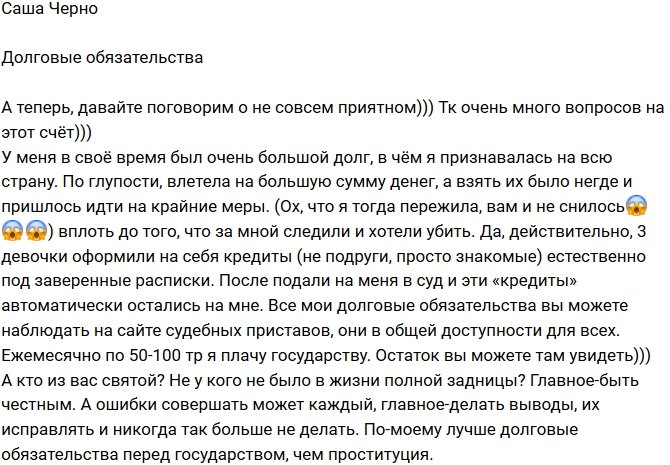 Саша Черно

Долговые обязательства

А теперь, давайте поговорим о не совсем приятном))) Тк очень много вопросов на этот счёт)))
У меня в своё время был очень большой долг, в чём я признавалась на всю страну. По глупости, влетела на большую сумму денег, а взять их было негде и пришлось идти на крайние меры. (Ох, что я тогда пережила, вам и не снилось😱😱😱) вплоть до того, что за мной следили и хотели убить. Да, действительно, 3 девочки оформили на себя кредиты (не подруги, просто знакомые) естественно под заверенные расписки. После подали на меня в суд и эти «кредиты» автоматически остались на мне. Все мои долговые обязательства вы можете наблюдать на сайте судебных приставов, они в общей доступности для всех. Ежемесячно по 50-100 тр я плачу государству. Остаток вы можете там увидеть))) А кто из вас святой? Не у кого не было в жизни полной задницы? Главное-быть честным. А ошибки совершать может каждый, главное-делать выводы, их исправлять и никогда так больше не делать. По-моему лучше долговые обязательства перед государством, чем проституция.